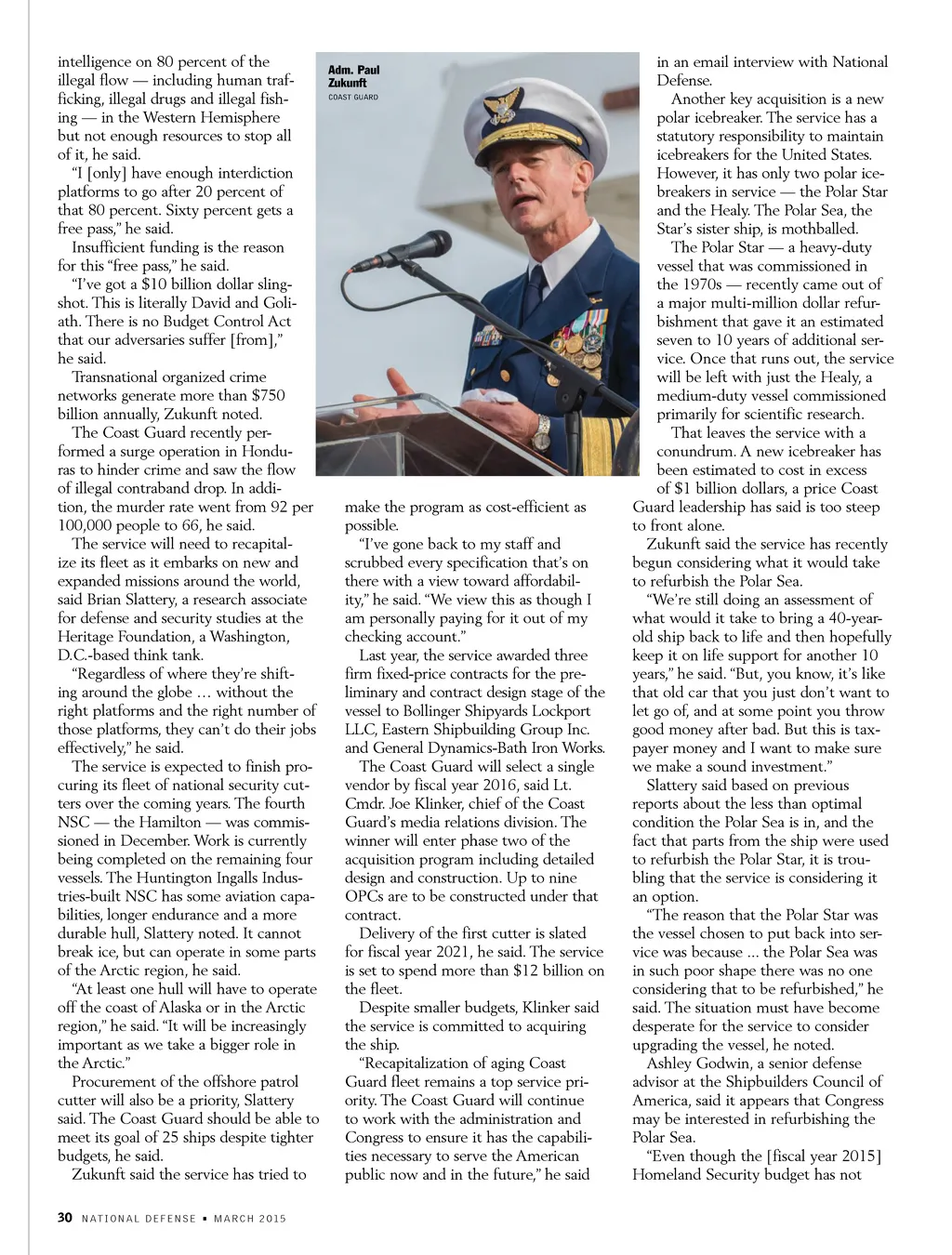 intelligence on 80 percent of the illegal flow — including human trafficking, illegal drugs and illegal fishing — in the Western Hemisphere but not enough resources to stop all of it, he said.

"I [only] have enough interdiction platforms to go after 20 percent of that 80 percent. Sixty percent gets a free pass," he said.

Insufficient funding is the reason for this "free pass," he said.

"I've got a $10 billion dollar slingshot. This is literally David and Goliath. There is no Budget Control Act that our adversaries suffer [from]," he said.

Transnational organized crime networks generate more than $750 billion annually, Zukunft noted.

The Coast Guard recently performed a surge operation in Honduras to hinder crime and saw the flow of illegal contraband drop. In addition, the murder rate went from 92 per 100,000 people to 66, he said.

The service will need to recapitalize its fleet as it embarks on new and expanded missions around the world, said Brian Slattery, a research associate for defense and security studies at the Heritage Foundation, a Washington, D.C.-based think tank.

"Regardless of where they're shifting around the globe … without the right platforms and the right number of those platforms, they can't do their jobs effectively," he said.

The service is expected to finish procuring its fleet of national security cutters over the coming years. The fourth NSC — the Hamilton — was commissioned in December. Work is currently being completed on the remaining four vessels. The Huntington Ingalls Industries-built NSC has some aviation capabilities, longer endurance and a more durable hull, Slattery noted. It cannot break ice, but can operate in some parts of the Arctic region, he said.

"At least one hull will have to operate off the coast of Alaska or in the Arctic region," he said. "It will be increasingly important as we take a bigger role in the Arctic."

Procurement of the offshore patrol cutter will also be a priority, Slattery said. The Coast Guard should be able to meet its goal of 25 ships despite tighter budgets, he said.

Zukunft said the service has tried to

Adm. Paul Zukunft
COAST GUARD

make the program as cost-efficient as possible.

"I've gone back to my staff and scrubbed every specification that's on there with a view toward affordability," he said. "We view this as though I am personally paying for it out of my checking account."

Last year, the service awarded three firm fixed-price contracts for the preliminary and contract design stage of the vessel to Bollinger Shipyards Lockport LLC, Eastern Shipbuilding Group Inc. and General Dynamics-Bath Iron Works.

The Coast Guard will select a single vendor by fiscal year 2016, said Lt. Cmdr. Joe Klinker, chief of the Coast Guard's media relations division. The winner will enter phase two of the acquisition program including detailed design and construction. Up to nine OPCs are to be constructed under that contract.

Delivery of the first cutter is slated for fiscal year 2021, he said. The service is set to spend more than $12 billion on the fleet.

Despite smaller budgets, Klinker said the service is committed to acquiring the ship.

"Recapitalization of aging Coast Guard fleet remains a top service priority. The Coast Guard will continue to work with the administration and Congress to ensure it has the capabilities necessary to serve the American public now and in the future," he said in an email interview with National Defense.

Another key acquisition is a new polar icebreaker. The service has a statutory responsibility to maintain icebreakers for the United States. However, it has only two polar icebreakers in service — the Polar Star and the Healy. The Polar Sea, the Star's sister ship, is mothballed.

The Polar Star — a heavy-duty vessel that was commissioned in the 1970s — recently came out of a major multi-million dollar refurbishment that gave it an estimated seven to 10 years of additional service. Once that runs out, the service will be left with just the Healy, a medium-duty vessel commissioned primarily for scientific research.

That leaves the service with a conundrum. A new icebreaker has been estimated to cost in excess of $1 billion dollars, a price Coast Guard leadership has said is too steep to front alone.

Zukunft said the service has recently begun considering what it would take to refurbish the Polar Sea.

"We're still doing an assessment of what would it take to bring a 40-year-old ship back to life and then hopefully keep it on life support for another 10 years," he said. "But, you know, it's like that old car that you just don't want to let go of, and at some point you throw good money after bad. But this is taxpayer money and I want to make sure we make a sound investment."

Slattery said based on previous reports about the less than optimal condition the Polar Sea is in, and the fact that parts from the ship were used to refurbish the Polar Star, it is troubling that the service is considering it an option.

"The reason that the Polar Star was the vessel chosen to put back into service was because … the Polar Sea was in such poor shape there was no one considering that to be refurbished," he said. The situation must have become desperate for the service to consider upgrading the vessel, he noted.

Ashley Godwin, a senior defense advisor at the Shipbuilders Council of America, said it appears that Congress may be interested in refurbishing the Polar Sea.

"Even though the [fiscal year 2015] Homeland Security budget has not

30 NATIONAL DEFENSE ▪ MARCH 2015